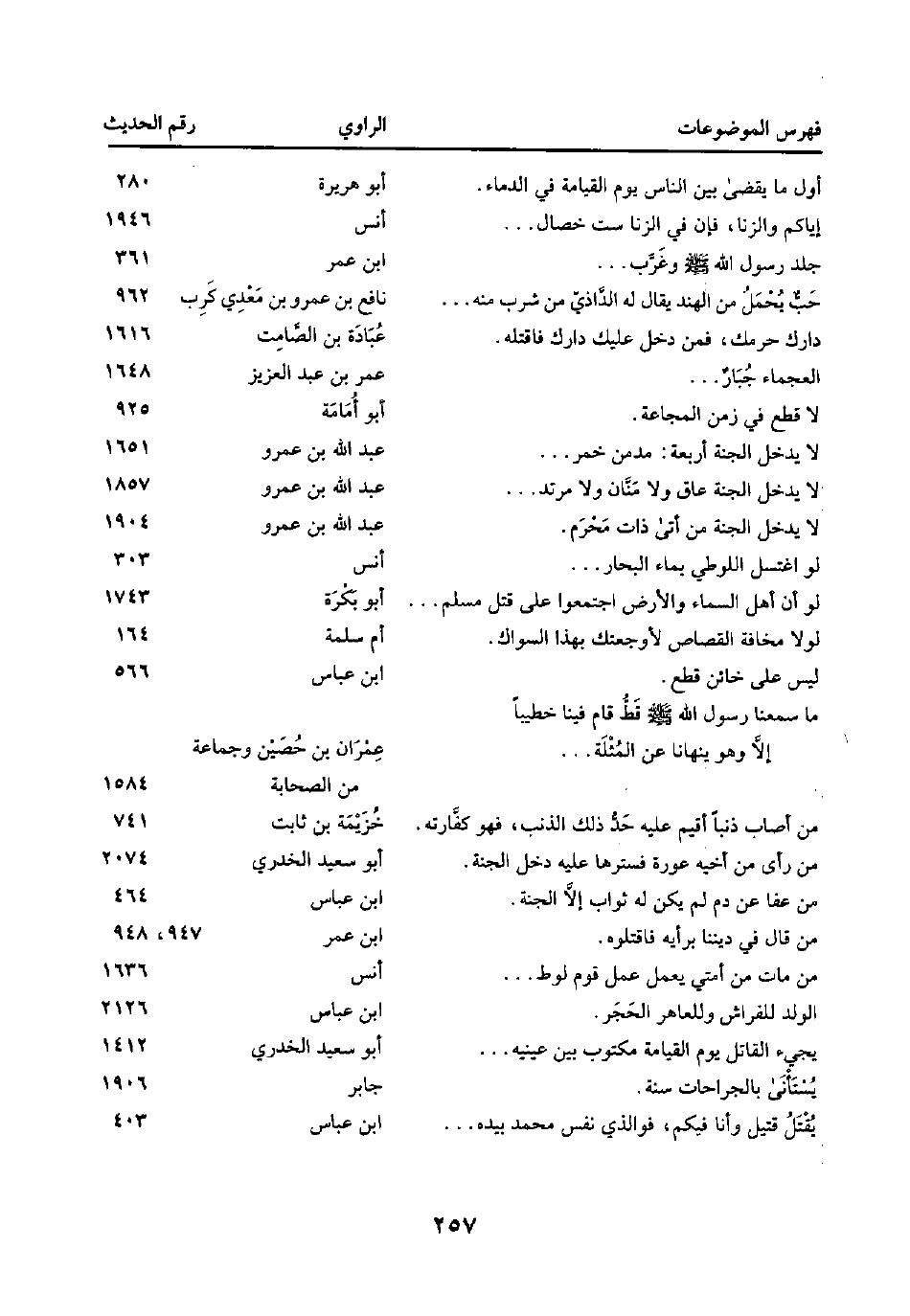 | فهرس الموضوعات | الراوي | رقم الحديث |
|---|---|---|
| أول ما يقضىٰ بين الناس يوم القيامة في الدماء. | أبو هريرة | ٢٨٠ |
| إياكم والزنا، فإن في الزنا ست خصال... | أنس | ١٩٤٦ |
| جلد رسول الله ﷺ وغَرَّب... | ابن عمر | ٣٦١ |
| حَبٌّ يُحْمَلُ من الهند يقال له الدَّاذيّ من شرب منه... | نافع بن عمرو بن مَعْدِي كَرِب | ٩٦٢ |
| دارك حرمك، فمن دخل عليك دارك فاقتله. | عُبَادَة بن الصَّامِت | ١٦١٦ |
| العجماء جُبَارٌ... | عمر بن عبد العزيز | ١٦٤٨ |
| لا قطع في زمن المجاعة. | أبو أُمَامَة | ٩٢٥ |
| لا يدخل الجنة أربعة: مدمن خمر... | عبد الله بن عمرو | ١٦٥١ |
| لا يدخل الجنة عاق ولا مَنَّان ولا مرتد... | عبد الله بن عمرو | ١٨٥٧ |
| لا يدخل الجنة من أتىٰ ذات مَحْرَم. | عبد الله بن عمرو | ١٩٠٤ |
| لو اغتسل اللوطي بماء البحار... | أنس | ٣٠٣ |
| لو أن أهل السماء والأرض اجتمعوا على قتل مسلم... | أبو بَكْرَة | ١٧٤٣ |
| لولا مخافة القصاص لأوجعتك بهذا السواك. | أم سلمة | ١٦٤ |
| ليس على خائن قطع. | ابن عباس | ٥٦٦ |
| ما سمعنا رسول الله ﷺ قَطُّ قام فينا خطيباً إلاَّ وهو ينهانا عن المُثْلَة... | عِمْرَان بن حُصَيْن وجماعة من الصحابة | ١٥٨٤ |
| من أصاب ذنباً أقيم عليه حَدُّ ذلك الذنب، فهو كفَّارته. | خُزَيْمَة بن ثابت | ٧٤١ |
| من رأى من أخيه عورة فسترها عليه دخل الجنة. | أبو سعيد الخدري | ٢٠٧٤ |
| من عفا عن دم لم يكن له ثواب إلاَّ الجنة. | ابن عباس | ٤٦٤ |
| من قال في ديننا برأيه فاقتلوه. | ابن عمر | ٩٤٧، ٩٤٨ |
| من مات من أمتي يعمل عمل قوم لوط... | أنس | ١٦٣٦ |
| الولد للفراش وللعاهر الحَجَر. | ابن عباس | ٢١٢٦ |
| يجيء القاتل يوم القيامة مكتوب بين عينيه... | أبو سعيد الخدري | ١٤١٢ |
| يُسْتَأْنَىٰ بالجراحات سنة. | جابر | ١٩٠٦ |
| يُقْتَلُ قتيل وأنا فيكم، فوالذي نفس محمد بيده... | ابن عباس | ٤٠٣ |

٢٥٧